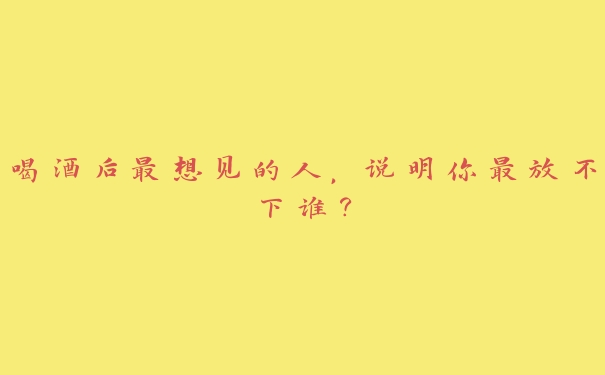 喝酒后最想见的人，说明你最放不下谁？